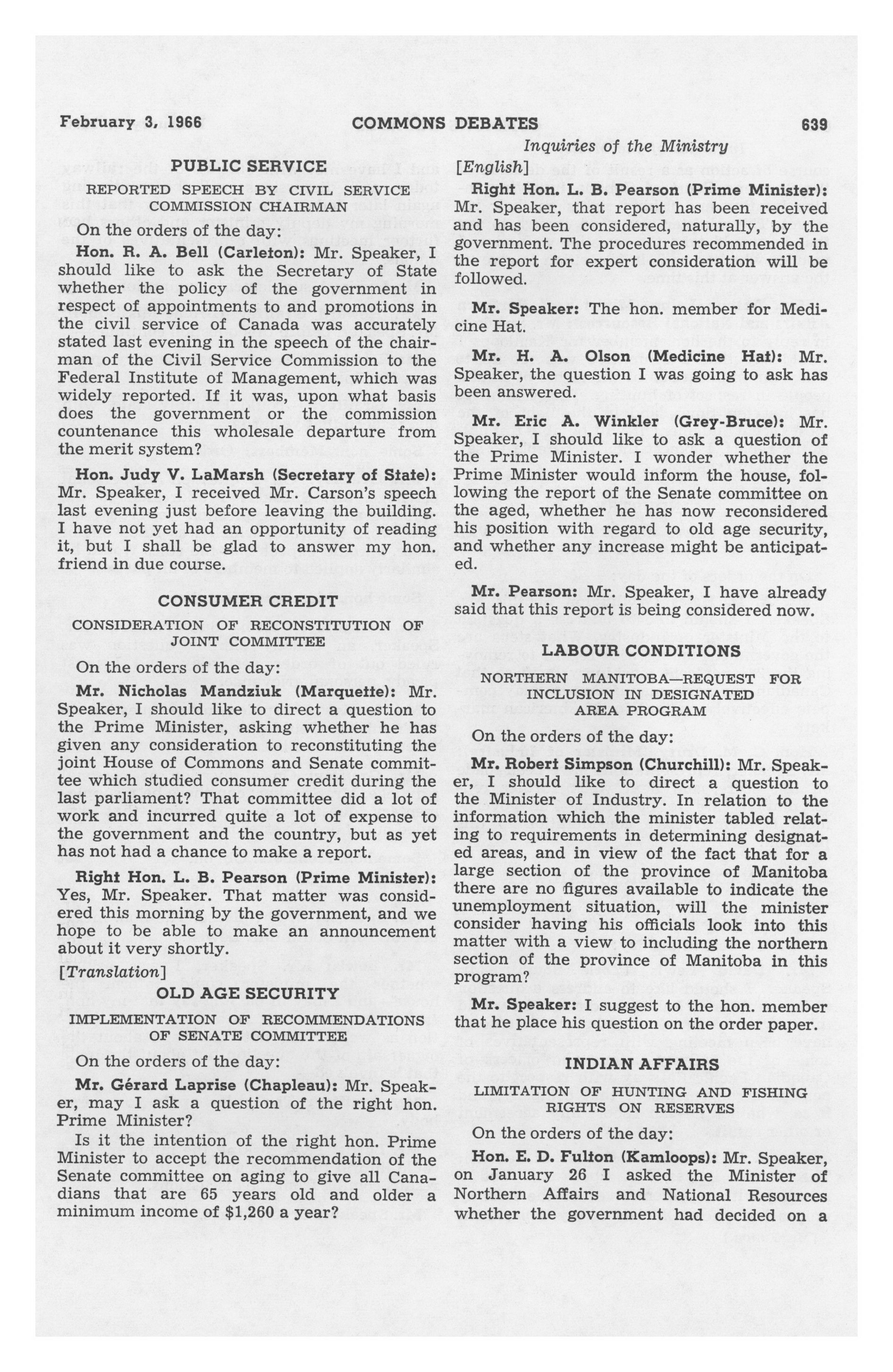 February 3, 1966 COMMONS DEBATES 639

Inquiries of the Ministry

PUBLIC SERVICE

REPORTED SPEECH BY CIVIL SERVICE COMMISSION CHAIRMAN

On the orders of the day:

Hon. R. A. Bell (Carleton): Mr. Speaker, I should like to ask the Secretary of State whether the policy of the government in respect of appointments to and promotions in the civil service of Canada was accurately stated last evening in the speech of the chairman of the Civil Service Commission to the Federal Institute of Management, which was widely reported. If it was, upon what basis does the government or the commission countenance this wholesale departure from the merit system?

Hon. Judy V. LaMarsh (Secretary of State): Mr. Speaker, I received Mr. Carson's speech last evening just before leaving the building. I have not yet had an opportunity of reading it, but I shall be glad to answer my hon. friend in due course.

CONSUMER CREDIT

CONSIDERATION OF RECONSTITUTION OF JOINT COMMITTEE

On the orders of the day:

Mr. Nicholas Mandziuk (Marquette): Mr. Speaker, I should like to direct a question to the Prime Minister, asking whether he has given any consideration to reconstituting the joint House of Commons and Senate committee which studied consumer credit during the last parliament? That committee did a lot of work and incurred quite a lot of expense to the government and the country, but as yet has not had a chance to make a report.

Right Hon. L. B. Pearson (Prime Minister): Yes, Mr. Speaker. That matter was considered this morning by the government, and we hope to be able to make an announcement about it very shortly.

[Translation]

OLD AGE SECURITY

IMPLEMENTATION OF RECOMMENDATIONS OF SENATE COMMITTEE

On the orders of the day:

Mr. Gérard Laprise (Chapleau): Mr. Speaker, may I ask a question of the right hon. Prime Minister?

Is it the intention of the right hon. Prime Minister to accept the recommendation of the Senate committee on aging to give all Canadians that are 65 years old and older a minimum income of $1,260 a year?

[English]

Right Hon. L. B. Pearson (Prime Minister): Mr. Speaker, that report has been received and has been considered, naturally, by the government. The procedures recommended in the report for expert consideration will be followed.

Mr. Speaker: The hon. member for Medicine Hat.

Mr. H. A. Olson (Medicine Hat): Mr. Speaker, the question I was going to ask has been answered.

Mr. Eric A. Winkler (Grey-Bruce): Mr. Speaker, I should like to ask a question of the Prime Minister. I wonder whether the Prime Minister would inform the house, following the report of the Senate committee on the aged, whether he has now reconsidered his position with regard to old age security, and whether any increase might be anticipated.

Mr. Pearson: Mr. Speaker, I have already said that this report is being considered now.

LABOUR CONDITIONS

NORTHERN MANITOBA—REQUEST FOR INCLUSION IN DESIGNATED AREA PROGRAM

On the orders of the day:

Mr. Robert Simpson (Churchill): Mr. Speaker, I should like to direct a question to the Minister of Industry. In relation to the information which the minister tabled relating to requirements in determining designated areas, and in view of the fact that for a large section of the province of Manitoba there are no figures available to indicate the unemployment situation, will the minister consider having his officials look into this matter with a view to including the northern section of the province of Manitoba in this program?

Mr. Speaker: I suggest to the hon. member that he place his question on the order paper.

INDIAN AFFAIRS

LIMITATION OF HUNTING AND FISHING RIGHTS ON RESERVES

On the orders of the day:

Hon. E. D. Fulton (Kamloops): Mr. Speaker, on January 26 I asked the Minister of Northern Affairs and National Resources whether the government had decided on a